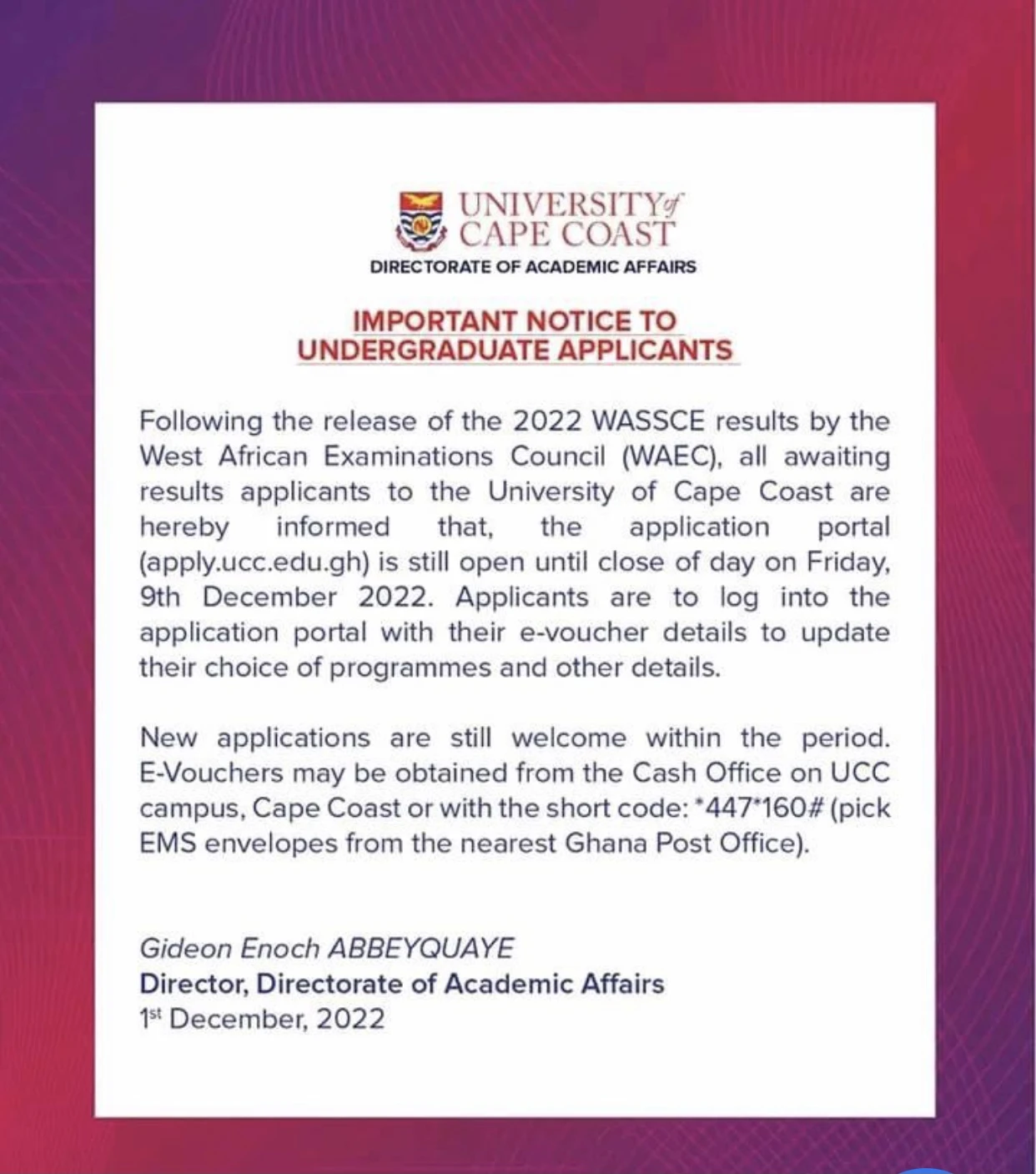 UNIVERSITY of CAPE COAST
DIRECTORATE OF ACADEMIC AFFAIRS

IMPORTANT NOTICE TO UNDERGRADUATE APPLICANTS

Following the release of the 2022 WASSCE results by the West African Examinations Council (WAEC), all awaiting results applicants to the University of Cape Coast are hereby informed that, the application portal (apply.ucc.edu.gh) is still open until close of day on Friday, 9th December 2022. Applicants are to log into the application portal with their e-voucher details to update their choice of programmes and other details.

New applications are still welcome within the period. E-Vouchers may be obtained from the Cash Office on UCC campus, Cape Coast or with the short code: *447*160# (pick EMS envelopes from the nearest Ghana Post Office).

Gideon Enoch ABBEYQUAYE
Director, Directorate of Academic Affairs
1st December, 2022